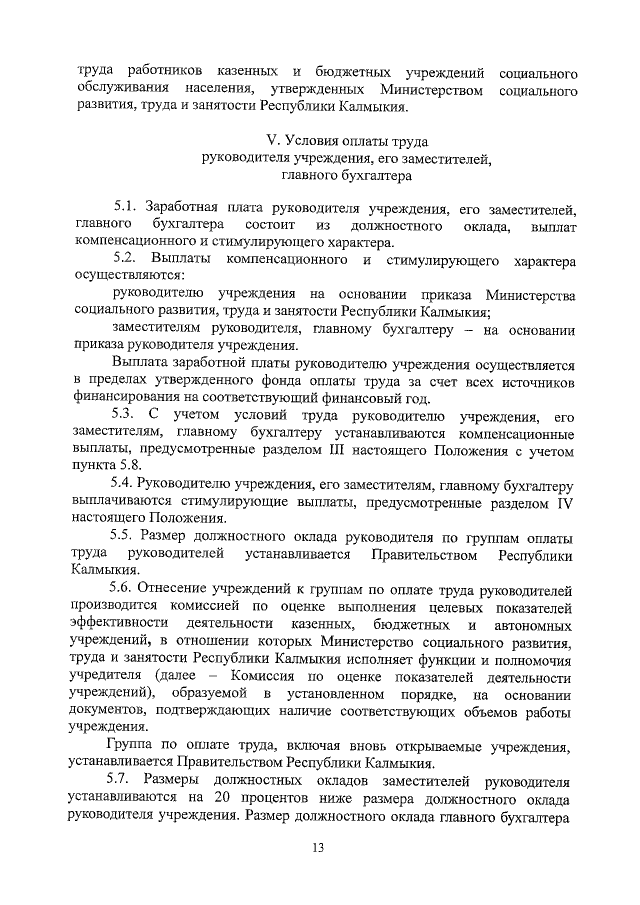 труда работников казенных и бюджетных учреждений социального обслуживания населения, утвержденных Министерством социального развития, труда и занятости Республики Калмыкия.

V. Условия оплаты труда
руководителя учреждения, его заместителей,
главного бухгалтера

5.1. Заработная плата руководителя учреждения, его заместителей, главного бухгалтера состоит из должностного оклада, выплат компенсационного и стимулирующего характера.

5.2. Выплаты компенсационного и стимулирующего характера осуществляются:

руководителю учреждения на основании приказа Министерства социального развития, труда и занятости Республики Калмыкия;

заместителям руководителя, главному бухгалтеру – на основании приказа руководителя учреждения.

Выплата заработной платы руководителю учреждения осуществляется в пределах утвержденного фонда оплаты труда за счет всех источников финансирования на соответствующий финансовый год.

5.3. С учетом условий труда руководителю учреждения, его заместителям, главному бухгалтеру устанавливаются компенсационные выплаты, предусмотренные разделом III настоящего Положения с учетом пункта 5.8.

5.4. Руководителю учреждения, его заместителям, главному бухгалтеру выплачиваются стимулирующие выплаты, предусмотренные разделом IV настоящего Положения.

5.5. Размер должностного оклада руководителя по группам оплаты труда руководителей устанавливается Правительством Республики Калмыкия.

5.6. Отнесение учреждений к группам по оплате труда руководителей производится комиссией по оценке выполнения целевых показателей эффективности деятельности казенных, бюджетных и автономных учреждений, в отношении которых Министерство социального развития, труда и занятости Республики Калмыкия исполняет функции и полномочия учредителя (далее – Комиссия по оценке показателей деятельности учреждений), образуемой в установленном порядке, на основании документов, подтверждающих наличие соответствующих объемов работы учреждения.

Группа по оплате труда, включая вновь открываемые учреждения, устанавливается Правительством Республики Калмыкия.

5.7. Размеры должностных окладов заместителей руководителя устанавливаются на 20 процентов ниже размера должностного оклада руководителя учреждения. Размер должностного оклада главного бухгалтера

13